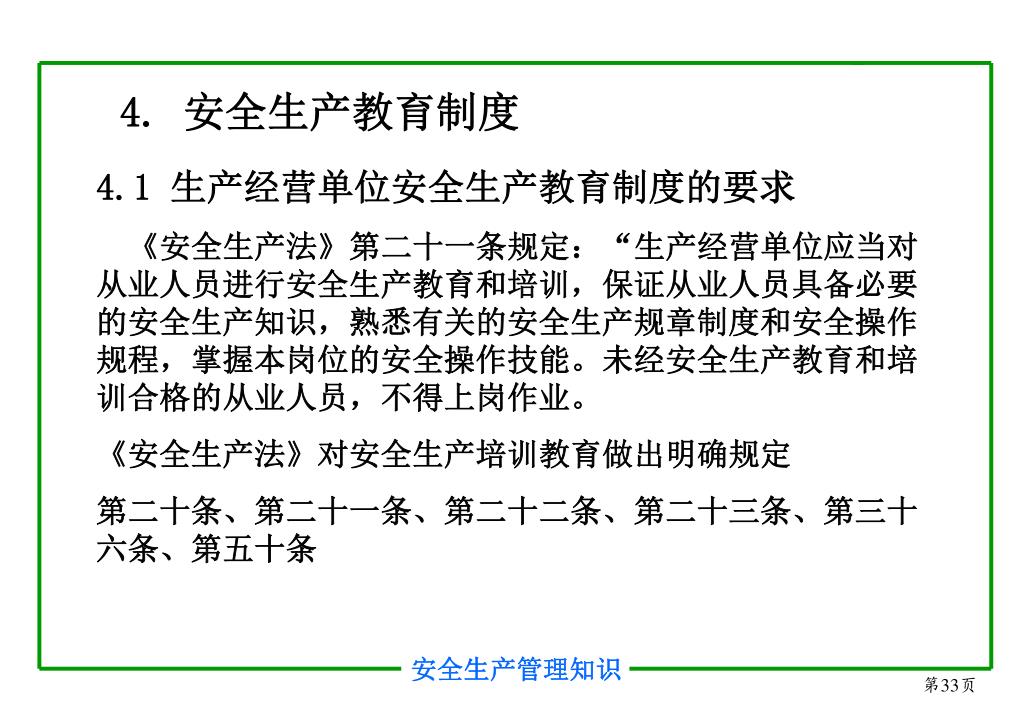 4. 安全生产教育制度

4.1 生产经营单位安全生产教育制度的要求

《安全生产法》第二十一条规定：“生产经营单位应当对从业人员进行安全生产教育和培训，保证从业人员具备必要的安全生产知识，熟悉有关的安全生产规章制度和安全操作规程，掌握本岗位的安全操作技能。未经安全生产教育和培训合格的从业人员，不得上岗作业。

《安全生产法》对安全生产培训教育做出明确规定

第二十条、第二十一条、第二十二条、第二十三条、第三十六条、第五十条

安全生产管理知识

第33页